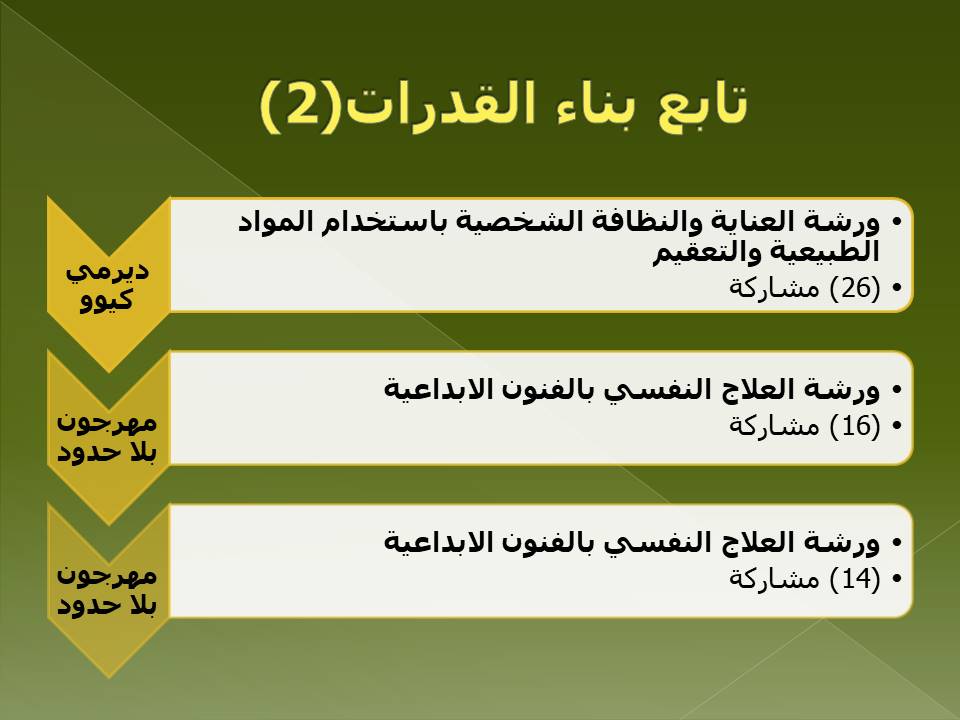 تابع بناء القدرات(2)

ديرمي كيوو

• ورشة العناية والنظافة الشخصية باستخدام المواد الطبيعية والتعقيم
• (26) مشاركة

مهرجون بلا حدود

• ورشة العلاج النفسي بالفنون الابداعية
• (16) مشاركة

مهرجون بلا حدود

• ورشة العلاج النفسي بالفنون الابداعية
• (14) مشاركة